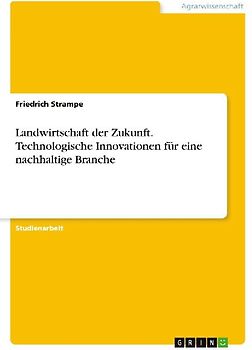 Agrarwissenschaft

Friedrich Strampe

Landwirtschaft der Zukunft. Technologische Innovationen für eine nachhaltige Branche

Studienarbeit

GRIN